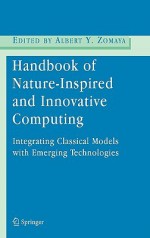 EDITED BY ALBERT Y. ZOMAYA

Handbook of Nature-Inspired and Innovative Computing

Integrating Classical Models with Emerging Technologies

Springer